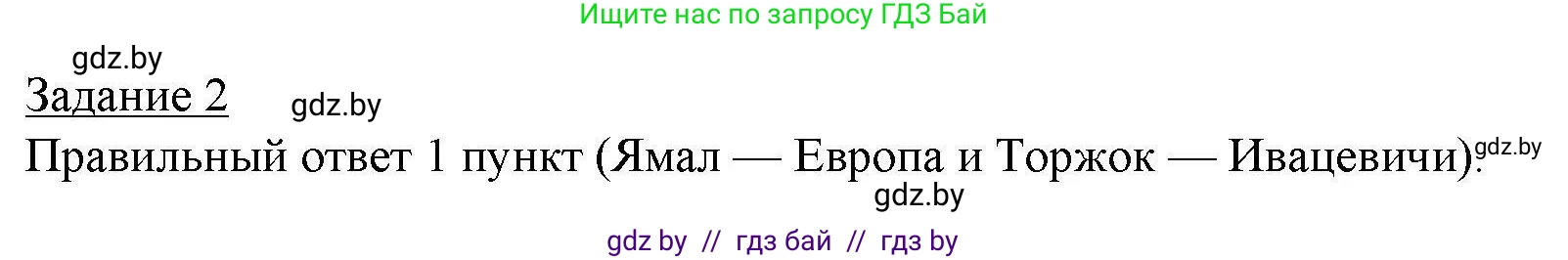 Ищите нас по запросу ГДЗ Бай

gdz.by

Задание 2

gdz.by

Правильный ответ 1 пункт (Ямал — Европа и Торжок — Ивацевичи).

gdz.by

gdz.by

gdz by // гдз бай // гдз by